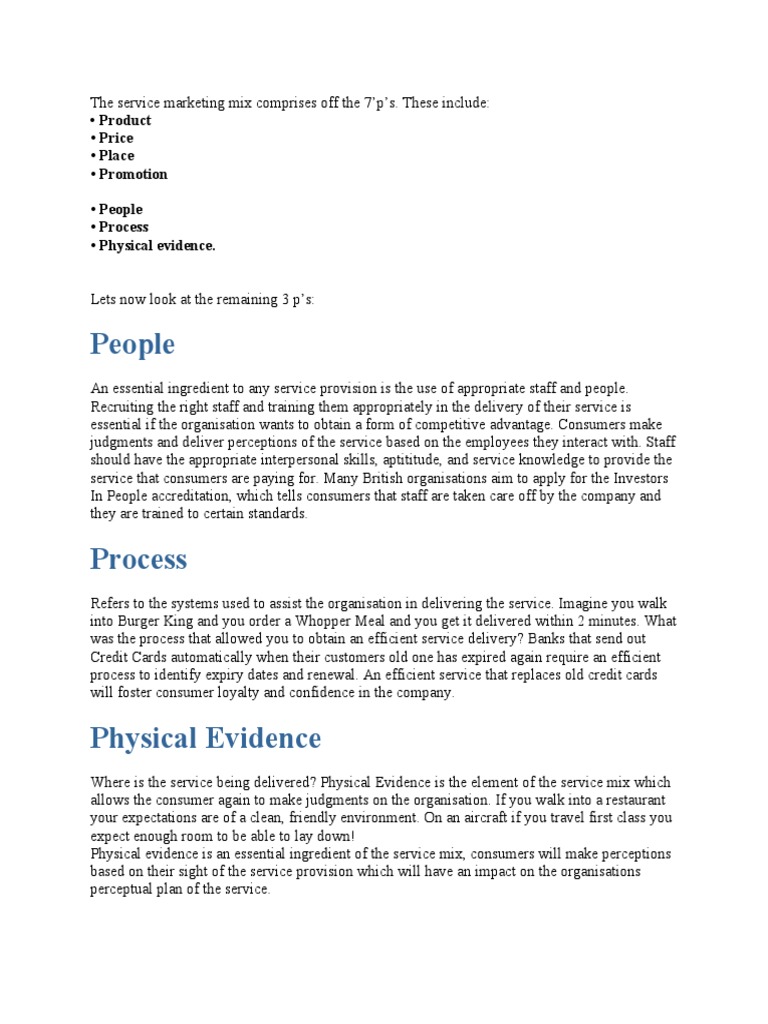 The service marketing mix comprises off the 7'p's. These include:
• Product
• Price
• Place
• Promotion

• People
• Process
• Physical evidence.

Lets now look at the remaining 3 p's:

People

An essential ingredient to any service provision is the use of appropriate staff and people. Recruiting the right staff and training them appropriately in the delivery of their service is essential if the organisation wants to obtain a form of competitive advantage. Consumers make judgments and deliver perceptions of the service based on the employees they interact with. Staff should have the appropriate interpersonal skills, aptititude, and service knowledge to provide the service that consumers are paying for. Many British organisations aim to apply for the Investors In People accreditation, which tells consumers that staff are taken care off by the company and they are trained to certain standards.

Process

Refers to the systems used to assist the organisation in delivering the service. Imagine you walk into Burger King and you order a Whopper Meal and you get it delivered within 2 minutes. What was the process that allowed you to obtain an efficient service delivery? Banks that send out Credit Cards automatically when their customers old one has expired again require an efficient process to identify expiry dates and renewal. An efficient service that replaces old credit cards will foster consumer loyalty and confidence in the company.

Physical Evidence

Where is the service being delivered? Physical Evidence is the element of the service mix which allows the consumer again to make judgments on the organisation. If you walk into a restaurant your expectations are of a clean, friendly environment. On an aircraft if you travel first class you expect enough room to be able to lay down!
Physical evidence is an essential ingredient of the service mix, consumers will make perceptions based on their sight of the service provision which will have an impact on the organisations perceptual plan of the service.